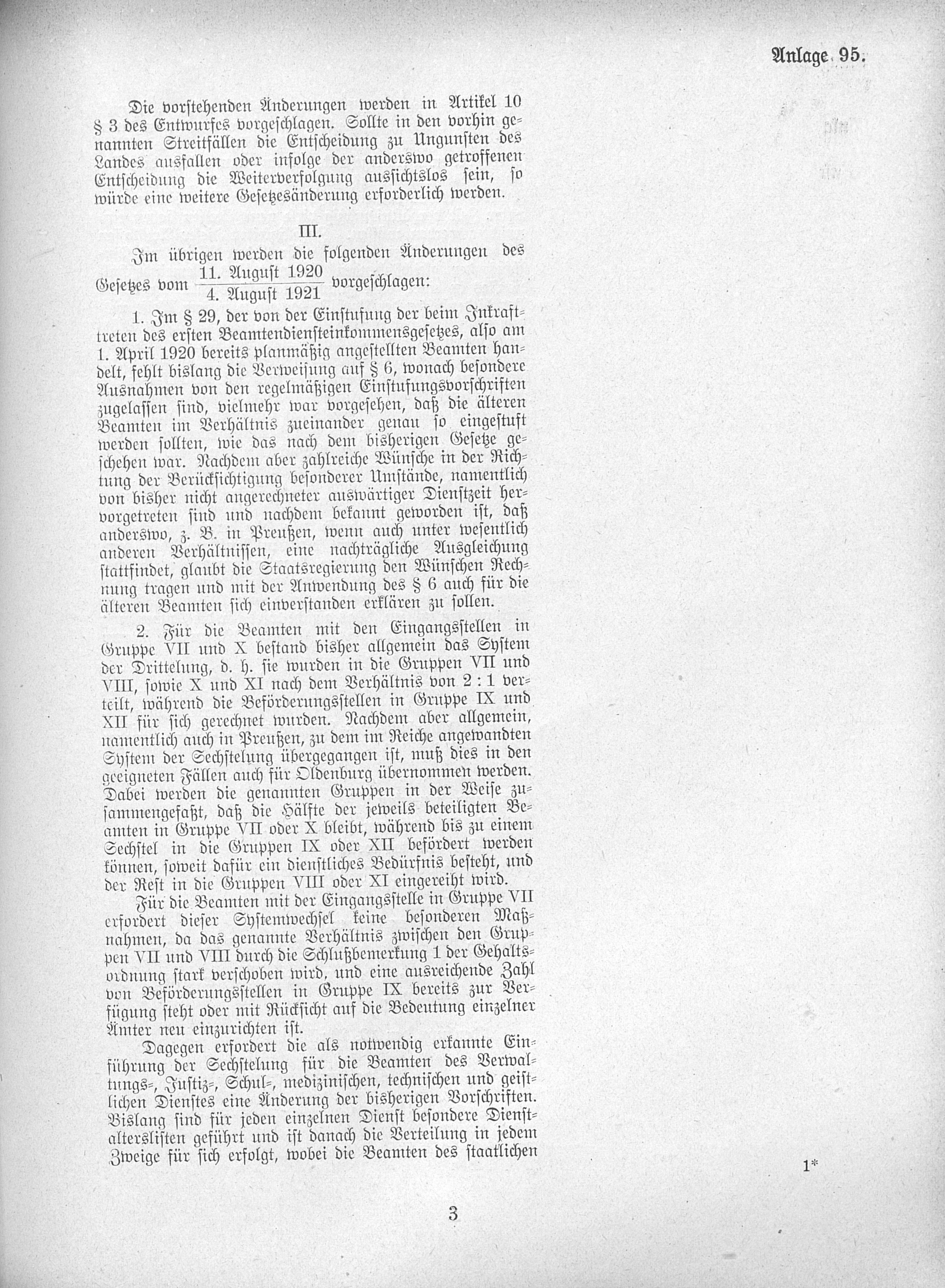 Anlage 95.

Die vorstehenden Änderungen werden in Artikel 10 § 3 des Entwurfes vorgeschlagen. Sollte in den vorhin genannten Streitfällen die Entscheidung zu Ungunsten des Landes ausfallen oder infolge der anderswo getroffenen Entscheidung die Weiterverfolgung aussichtslos sein, so würde eine weitere Gesetzesänderung erforderlich werden.

III.

Im übrigen werden die folgenden Änderungen des Gesetzes vom $\frac{\text{11. August 1920}}{\text{4. August 1921}}$ vorgeschlagen:

1. Im § 29, der von der Einstufung der beim Inkrafttreten des ersten Beamtendiensteinkommensgesetzes, also am 1. April 1920 bereits planmäßig angestellten Beamten handelt, fehlt bislang die Verweisung auf § 6, wonach besondere Ausnahmen von den regelmäßigen Einstufungsvorschriften zugelassen sind, vielmehr war vorgesehen, daß die älteren Beamten im Verhältnis zueinander genau so eingestuft werden sollten, wie das nach dem bisherigen Gesetze geschehen war. Nachdem aber zahlreiche Wünsche in der Richtung der Berücksichtigung besonderer Umstände, namentlich von bisher nicht angerechneter auswärtiger Dienstzeit hervorgetreten sind und nachdem bekannt geworden ist, daß anderswo, z. B. in Preußen, wenn auch unter wesentlich anderen Verhältnissen, eine nachträgliche Ausgleichung stattfindet, glaubt die Staatsregierung den Wünschen Rechnung tragen und mit der Anwendung des § 6 auch für die älteren Beamten sich einverstanden erklären zu sollen.

2. Für die Beamten mit den Eingangsstellen in Gruppe VII und X bestand bisher allgemein das System der Drittelung, d. h. sie wurden in die Gruppen VII und VIII, sowie X und XI nach dem Verhältnis von 2 : 1 verteilt, während die Beförderungsstellen in Gruppe IX und XII für sich gerechnet wurden. Nachdem aber allgemein, namentlich auch in Preußen, zu dem im Reiche angewandten System der Sechstelung übergegangen ist, muß dies in den geeigneten Fällen auch für Oldenburg übernommen werden. Dabei werden die genannten Gruppen in der Weise zusammengefaßt, daß die Hälfte der jeweils beteiligten Beamten in Gruppe VII oder X bleibt, während bis zu einem Sechstel in die Gruppen IX oder XII befördert werden können, soweit dafür ein dienstliches Bedürfnis besteht, und der Rest in die Gruppen VIII oder XI eingereiht wird.

Für die Beamten mit der Eingangsstelle in Gruppe VII erfordert dieser Systemwechsel keine besonderen Maßnahmen, da das genannte Verhältnis zwischen den Gruppen VII und VIII durch die Schlußbemerkung 1 der Gehaltsordnung stark verschoben wird, und eine ausreichende Zahl von Beförderungsstellen in Gruppe IX bereits zur Verfügung steht oder mit Rücksicht auf die Bedeutung einzelner Ämter neu einzurichten ist.

Dagegen erfordert die als notwendig erkannte Einführung der Sechstelung für die Beamten des Verwaltungs-, Justiz-, Schul-, medizinischen, technischen und geistlichen Dienstes eine Änderung der bisherigen Vorschriften. Bislang sind für jeden einzelnen Dienst besondere Dienstalterslisten geführt und ist danach die Verteilung in jedem Zweige für sich erfolgt, wobei die Beamten des staatlichen

1*

3